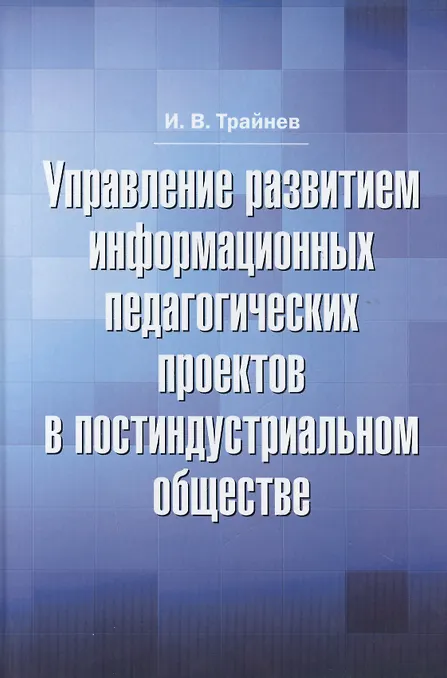 И. В. Трайнев

Управление развитием информационных педагогических проектов в постиндустриальном обществе